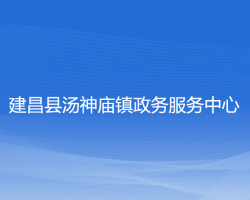 建昌县汤神庙镇政务服务中心